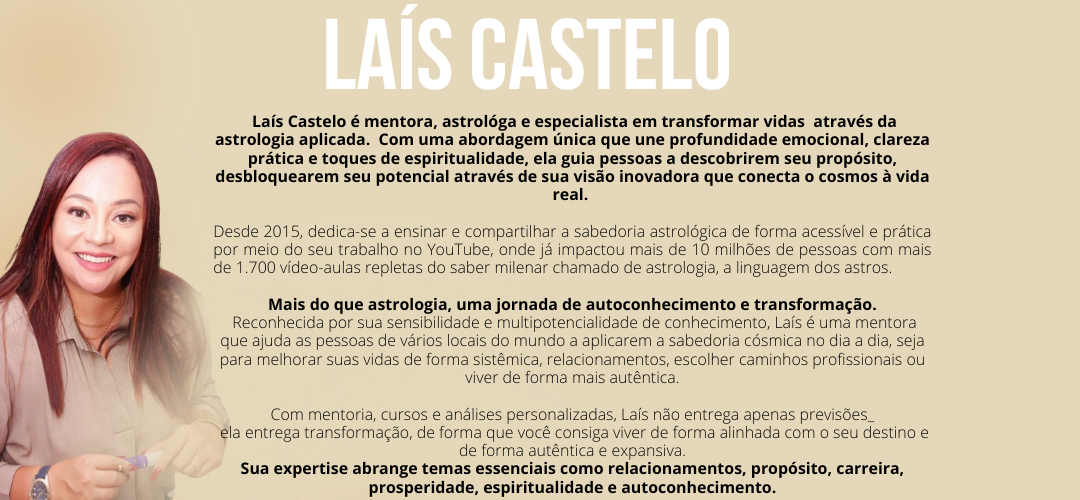 LAÍS CASTELO

Laís Castelo é mentora, astrológa e especialista em transformar vidas através da astrologia aplicada. Com uma abordagem única que une profundidade emocional, clareza prática e toques de espiritualidade, ela guia pessoas a descobrirem seu propósito, desbloquearem seu potencial através de sua visão inovadora que conecta o cosmos à vida real.

Desde 2015, dedica-se a ensinar e compartilhar a sabedoria astrológica de forma acessível e prática por meio do seu trabalho no YouTube, onde já impactou mais de 10 milhões de pessoas com mais de 1.700 vídeo-aulas repletas do saber milenar chamado de astrologia, a linguagem dos astros.

Mais do que astrologia, uma jornada de autoconhecimento e transformação.
Reconhecida por sua sensibilidade e multipotencialidade de conhecimento, Laís é uma mentora que ajuda as pessoas de vários locais do mundo a aplicarem a sabedoria cósmica no dia a dia, seja para melhorar suas vidas de forma sistêmica, relacionamentos, escolher caminhos profissionais ou viver de forma mais autêntica.

Com mentoria, cursos e análises personalizadas, Laís não entrega apenas previsões_ ela entrega transformação, de forma que você consiga viver de forma alinhada com o seu destino e de forma autêntica e expansiva.
Sua expertise abrange temas essenciais como relacionamentos, propósito, carreira, prosperidade, espiritualidade e autoconhecimento.